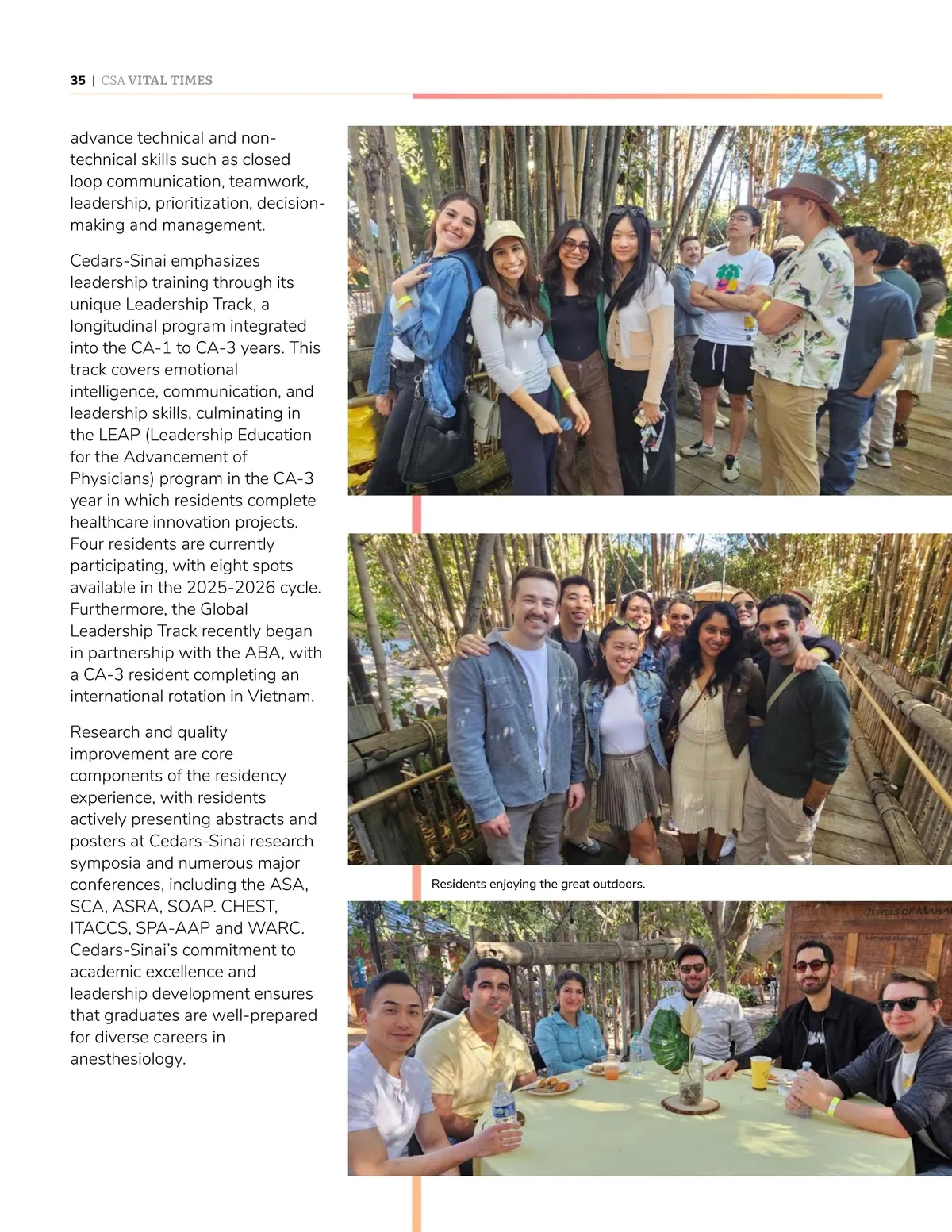 35 | CSA VITAL TIMES

advance technical and non-technical skills such as closed loop communication, teamwork, leadership, prioritization, decision-making and management.

Cedars-Sinai emphasizes leadership training through its unique Leadership Track, a longitudinal program integrated into the CA-1 to CA-3 years. This track covers emotional intelligence, communication, and leadership skills, culminating in the LEAP (Leadership Education for the Advancement of Physicians) program in the CA-3 year in which residents complete healthcare innovation projects. Four residents are currently participating, with eight spots available in the 2025-2026 cycle. Furthermore, the Global Leadership Track recently began in partnership with the ABA, with a CA-3 resident completing an international rotation in Vietnam.

Research and quality improvement are core components of the residency experience, with residents actively presenting abstracts and posters at Cedars-Sinai research symposia and numerous major conferences, including the ASA, SCA, ASRA, SOAP. CHEST, ITACCS, SPA-AAP and WARC. Cedars-Sinai's commitment to academic excellence and leadership development ensures that graduates are well-prepared for diverse careers in anesthesiology.

Residents enjoying the great outdoors.

JEWELS OF MAHA